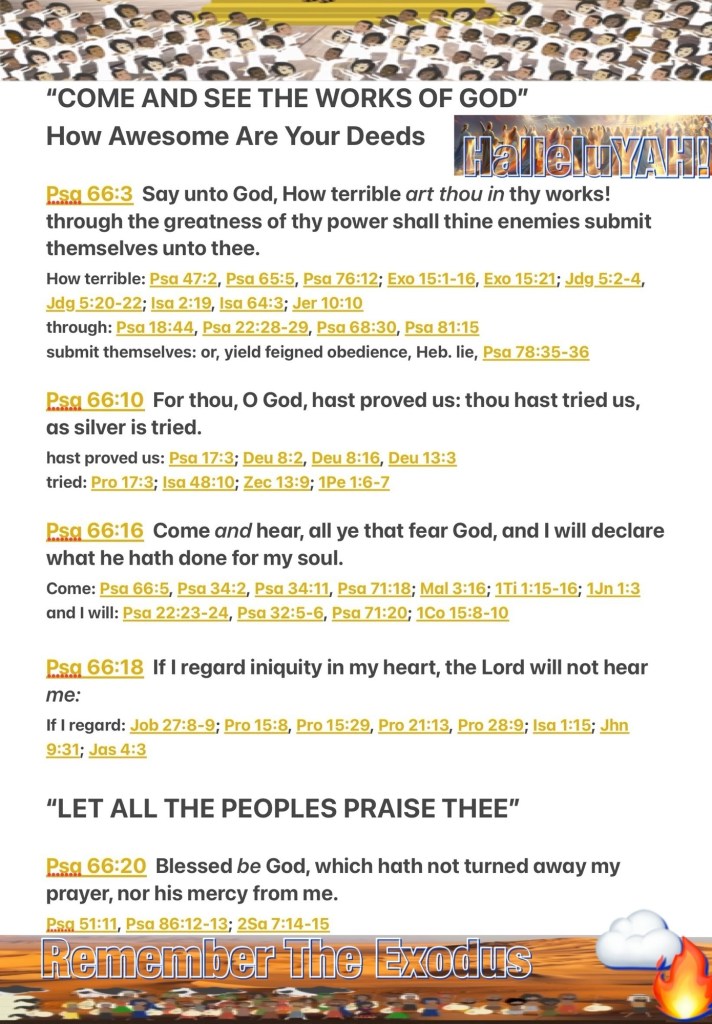 “COME AND SEE THE WORKS OF GOD”

How Awesome Are Your Deeds

HalleluYAH!

Psa 66:3 Say unto God, How terrible art thou in thy works! through the greatness of thy power shall thine enemies submit themselves unto thee.

How terrible: Psa 47:2, Psa 65:5, Psa 76:12; Exo 15:1-16, Exo 15:21; Jdg 5:2-4, Jdg 5:20-22; Isa 2:19, Isa 64:3; Jer 10:10
through: Psa 18:44, Psa 22:28-29, Psa 68:30, Psa 81:15
submit themselves: or, yield feigned obedience, Heb. lie, Psa 78:35-36

Psa 66:10 For thou, O God, hast proved us: thou hast tried us, as silver is tried.

hast proved us: Psa 17:3; Deu 8:2, Deu 8:16, Deu 13:3
tried: Pro 17:3; Isa 48:10; Zec 13:9; 1Pe 1:6-7

Psa 66:16 Come and hear, all ye that fear God, and I will declare what he hath done for my soul.

Come: Psa 66:5, Psa 34:2, Psa 34:11, Psa 71:18; Mal 3:16; 1Ti 1:15-16; 1Jn 1:3
and I will: Psa 22:23-24, Psa 32:5-6, Psa 71:20; 1Co 15:8-10

Psa 66:18 If I regard iniquity in my heart, the Lord will not hear me:

If I regard: Job 27:8-9; Pro 15:8, Pro 15:29, Pro 21:13, Pro 28:9; Isa 1:15; Jhn 9:31; Jas 4:3

“LET ALL THE PEOPLES PRAISE THEE”

Psa 66:20 Blessed be God, which hath not turned away my prayer, nor his mercy from me.

Psa 51:11, Psa 86:12-13; 2Sa 7:14-15

Remember The Exodus